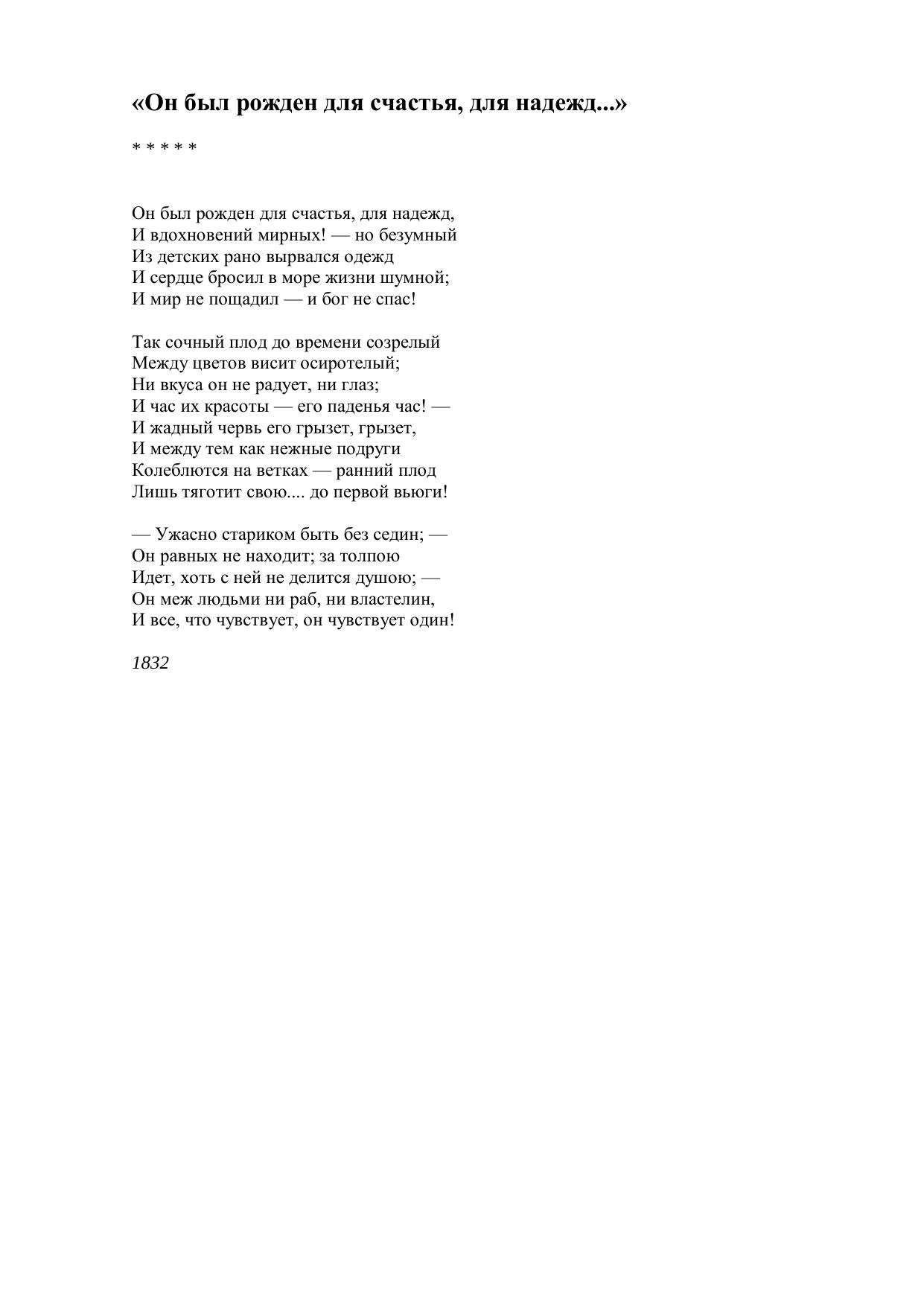 «Он был рожден для счастья, для надежд...»

* * * * *

Он был рожден для счастья, для надежд,
И вдохновений мирных! — но безумный
Из детских рано вырвался одежд
И сердце бросил в море жизни шумной;
И мир не пощадил — и бог не спас!

Так сочный плод до времени созрелый
Между цветов висит осиротелый;
Ни вкуса он не радует, ни глаз;
И час их красоты — его паденья час! —
И жадный червь его грызет, грызет,
И между тем как нежные подруги
Колеблются на ветках — ранний плод
Лишь тяготит свою.... до первой вьюги!

— Ужасно стариком быть без седин; —
Он равных не находит; за толпою
Идет, хоть с ней не делится душою; —
Он меж людьми ни раб, ни властелин,
И все, что чувствует, он чувствует один!

1832